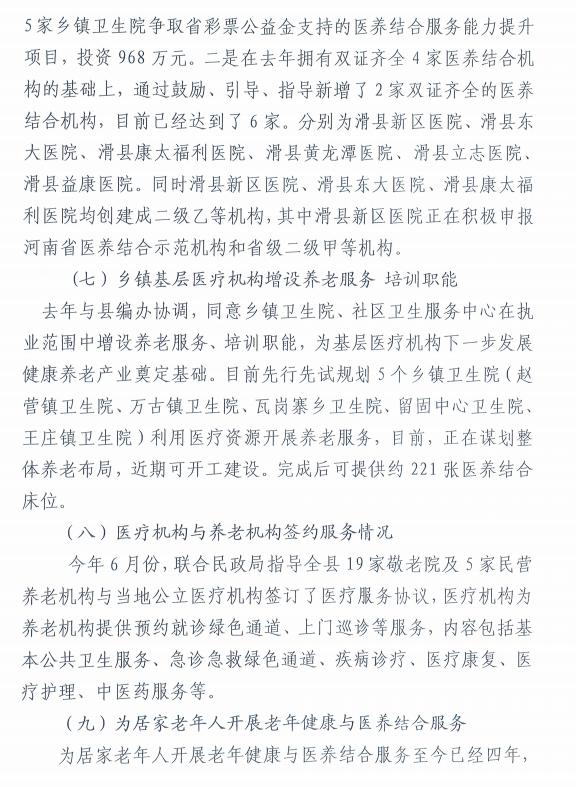 5家乡镇卫生院争取省彩票公益金支持的医养结合服务能力提升项目，投资968万元。二是在去年拥有双证齐全4家医养结合机构的基础上，通过鼓励、引导、指导新增了2家双证齐全的医养结合机构，目前已经达到了6家。分别为滑县新区医院、滑县东大医院、滑县康太福利医院、滑县黄龙潭医院、滑县立志医院、滑县益康医院。同时滑县新区医院、滑县东大医院、滑县康太福利医院均创建成二级乙等机构，其中滑县新区医院正在积极申报河南省医养结合示范机构和省级二级甲等机构。

（七）乡镇基层医疗机构增设养老服务 培训职能

去年与县编办协调，同意乡镇卫生院、社区卫生服务中心在执业范围中增设养老服务、培训职能，为基层医疗机构下一步发展健康养老产业奠定基础。目前先行先试规划5个乡镇卫生院（赵营镇卫生院、万古镇卫生院、瓦岗寨乡卫生院、留固中心卫生院、王庄镇卫生院）利用医疗资源开展养老服务，目前，正在谋划整体养老布局，近期可开工建设。完成后可提供约221张医养结合床位。

（八）医疗机构与养老机构签约服务情况

今年6月份，联合民政局指导全县19家敬老院及5家民营养老机构与当地公立医疗机构签订了医疗服务协议，医疗机构为养老机构提供预约就诊绿色通道、上门巡诊等服务，内容包括基本公共卫生服务、急诊急救绿色通道、疾病诊疗、医疗康复、医疗护理、中医药服务等。

（九）为居家老年人开展老年健康与医养结合服务

为居家老年人开展老年健康与医养结合服务至今已经四年，